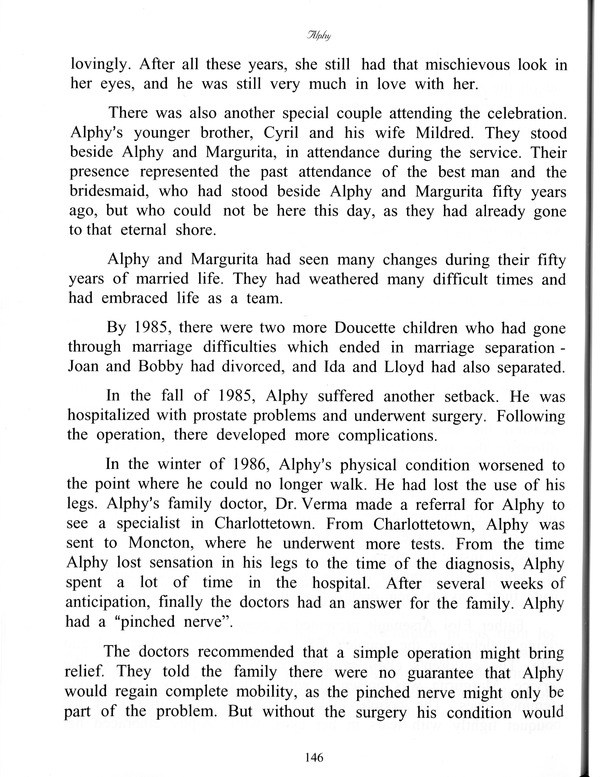 Alphy

lovingly. After all these years, she still had that mischievous look in her eyes, and he was still very much in love with her.

There was also another special couple attending the celebration. Alphy's younger brother, Cyril and his wife Mildred. They stood beside Alphy and Margurita, in attendance during the service. Their presence represented the past attendance of the best man and the bridesmaid, who had stood beside Alphy and Margurita fifty years ago, but who could not be here this day, as they had already gone to that eternal shore.

Alphy and Margurita had seen many changes during their fifty years of married life. They had weathered many difficult times and had embraced life as a team.

By 1985, there were two more Doucette children who had gone through marriage difficulties which ended in marriage separation - Joan and Bobby had divorced, and Ida and Lloyd had also separated.

In the fall of 1985, Alphy suffered another setback. He was hospitalized with prostate problems and underwent surgery. Following the operation, there developed more complications.

In the winter of 1986, Alphy's physical condition worsened to the point where he could no longer walk. He had lost the use of his legs. Alphy's family doctor, Dr. Verma made a referral for Alphy to see a specialist in Charlottetown. From Charlottetown, Alphy was sent to Moncton, where he underwent more tests. From the time Alphy lost sensation in his legs to the time of the diagnosis, Alphy spent a lot of time in the hospital. After several weeks of anticipation, finally the doctors had an answer for the family. Alphy had a "pinched nerve".

The doctors recommended that a simple operation might bring relief. They told the family there were no guarantee that Alphy would regain complete mobility, as the pinched nerve might only be part of the problem. But without the surgery his condition would

146